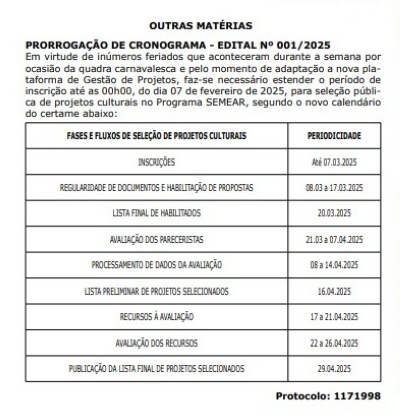 OUTRAS MATÉRIAS

PRORROGAÇÃO DE CRONOGRAMA - EDITAL Nº 001/2025
Em virtude de inúmeros feriados que aconteceram durante a semana por ocasião da quadra carnavalesca e pelo momento de adaptação a nova plataforma de Gestão de Projetos, faz-se necessário estender o período de inscrição até as 00h00, do dia 07 de fevereiro de 2025, para seleção pública de projetos culturais no Programa SEMEAR, segundo o novo calendário do certame abaixo:

| FASES E FLUXOS DE SELEÇÃO DE PROJETOS CULTURAIS | PERIODICIDADE |
|---|---|
| INSCRIÇÕES | Até 07.03.2025 |
| REGULARIDADE DE DOCUMENTOS E HABILITAÇÃO DE PROPOSTAS | 08.03 a 17.03.2025 |
| LISTA FINAL DE HABILITADOS | 20.03.2025 |
| AVALIAÇÃO DOS PARECERISTAS | 21.03 a 07.04.2025 |
| PROCESSAMENTO DE DADOS DA AVALIAÇÃO | 08 a 14.04.2025 |
| LISTA PRELIMINAR DE PROJETOS SELECIONADOS | 16.04.2025 |
| RECURSOS À AVALIAÇÃO | 17 a 21.04.2025 |
| AVALIAÇÃO DOS RECURSOS | 22 a 26.04.2025 |
| PUBLICAÇÃO DA LISTA FINAL DE PROJETOS SELECIONADOS | 29.04.2025 |

Protocolo: 1171998